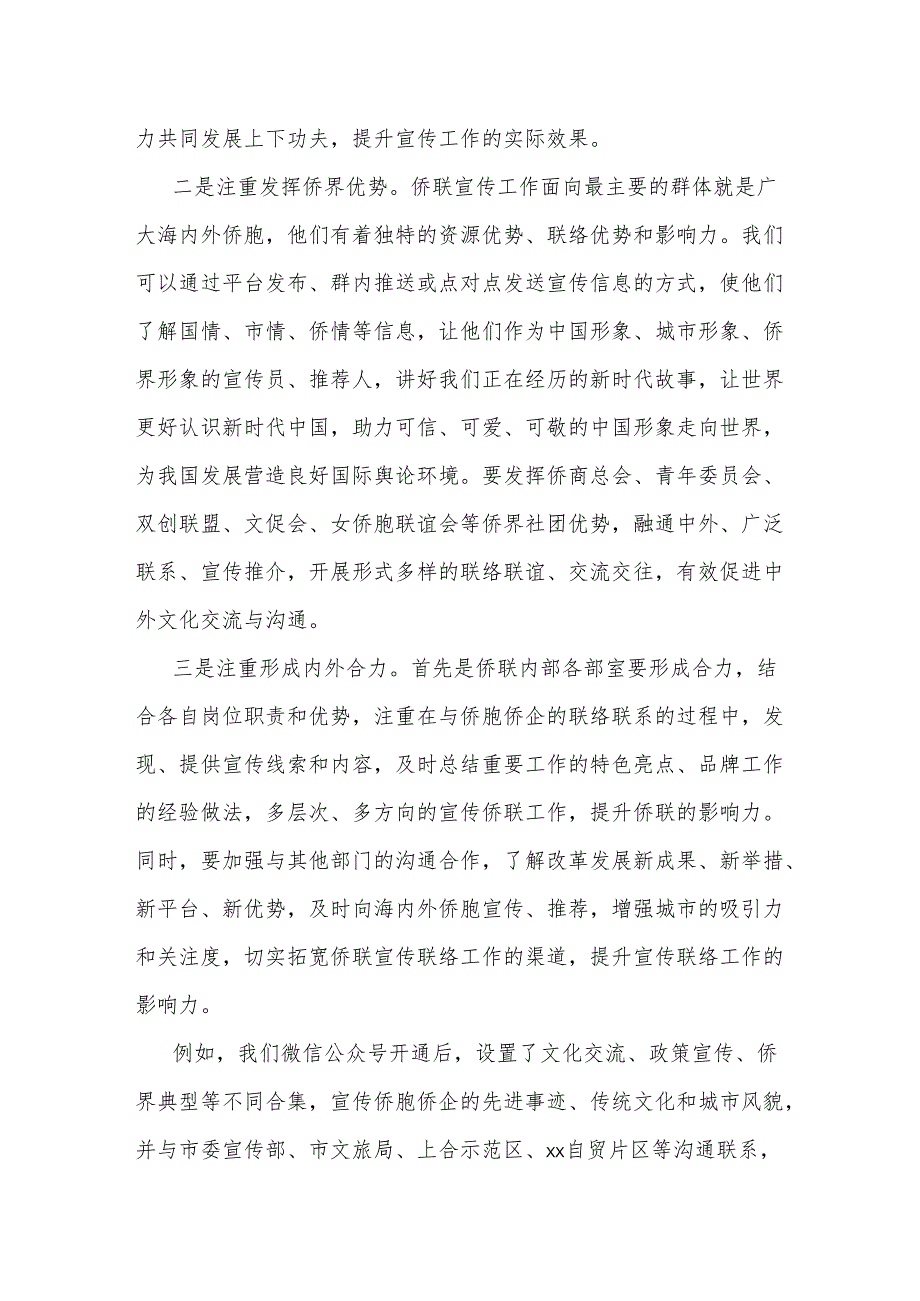 力共同发展上下功夫，提升宣传工作的实际效果。

二是注重发挥侨界优势。侨联宣传工作面向最主要的群体就是广大海内外侨胞，他们有着独特的资源优势、联络优势和影响力。我们可以通过平台发布、群内推送或点对点发送宣传信息的方式，使他们了解国情、市情、侨情等信息，让他们作为中国形象、城市形象、侨界形象的宣传员、推荐人，讲好我们正在经历的新时代故事，让世界更好认识新时代中国，助力可信、可爱、可敬的中国形象走向世界，为我国发展营造良好国际舆论环境。要发挥侨商总会、青年委员会、双创联盟、文促会、女侨胞联谊会等侨界社团优势，融通中外、广泛联系、宣传推介，开展形式多样的联络联谊、交流交往，有效促进中外文化交流与沟通。

三是注重形成内外合力。首先是侨联内部各部室要形成合力，结合各自岗位职责和优势，注重在与侨胞侨企的联络联系的过程中，发现、提供宣传线索和内容，及时总结重要工作的特色亮点、品牌工作的经验做法，多层次、多方向的宣传侨联工作，提升侨联的影响力。同时，要加强与其他部门的沟通合作，了解改革发展新成果、新举措、新平台、新优势，及时向海内外侨胞宣传、推荐，增强城市的吸引力和关注度，切实拓宽侨联宣传联络工作的渠道，提升宣传联络工作的影响力。

例如，我们微信公众号开通后，设置了文化交流、政策宣传、侨界典型等不同合集，宣传侨胞侨企的先进事迹、传统文化和城市风貌，并与市委宣传部、市文旅局、上合示范区、xx自贸片区等沟通联系，